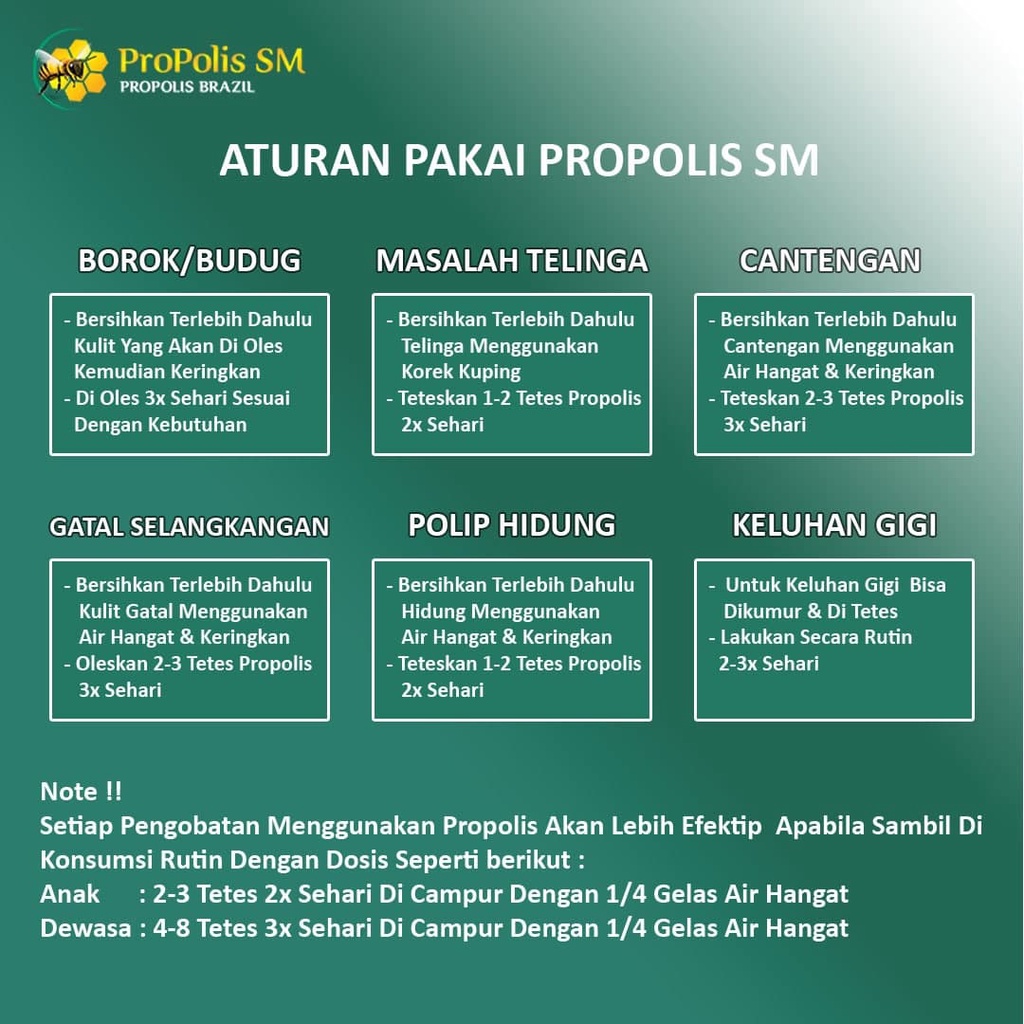 ProPolis SM
PROPOLIS BRAZIL

ATURAN PAKAI PROPOLIS SM

BOROK/BUDUG

- Bersihkan Terlebih Dahulu Kulit Yang Akan Di Oles Kemudian Keringkan
- Di Oles 3x Sehari Sesuai Dengan Kebutuhan

MASALAH TELINGA

- Bersihkan Terlebih Dahulu Telinga Menggunakan Korek Kuping
- Teteskan 1-2 Tetes Propolis 2x Sehari

CANTENGAN

- Bersihkan Terlebih Dahulu Cantengan Menggunakan Air Hangat & Keringkan
- Teteskan 2-3 Tetes Propolis 3x Sehari

GATAL SELANGKANGAN

- Bersihkan Terlebih Dahulu Kulit Gatal Menggunakan Air Hangat & Keringkan
- Oleskan 2-3 Tetes Propolis 3x Sehari

POLIP HIDUNG

- Bersihkan Terlebih Dahulu Hidung Menggunakan Air Hangat & Keringkan
- Teteskan 1-2 Tetes Propolis 2x Sehari

KELUHAN GIGI

- Untuk Keluhan Gigi Bisa Dikumur & Di Tetes
- Lakukan Secara Rutin 2-3x Sehari

Note !!
Setiap Pengobatan Menggunakan Propolis Akan Lebih Efektip Apabila Sambil Di Konsumsi Rutin Dengan Dosis Seperti berikut :
Anak : 2-3 Tetes 2x Sehari Di Campur Dengan 1/4 Gelas Air Hangat
Dewasa : 4-8 Tetes 3x Sehari Di Campur Dengan 1/4 Gelas Air Hangat